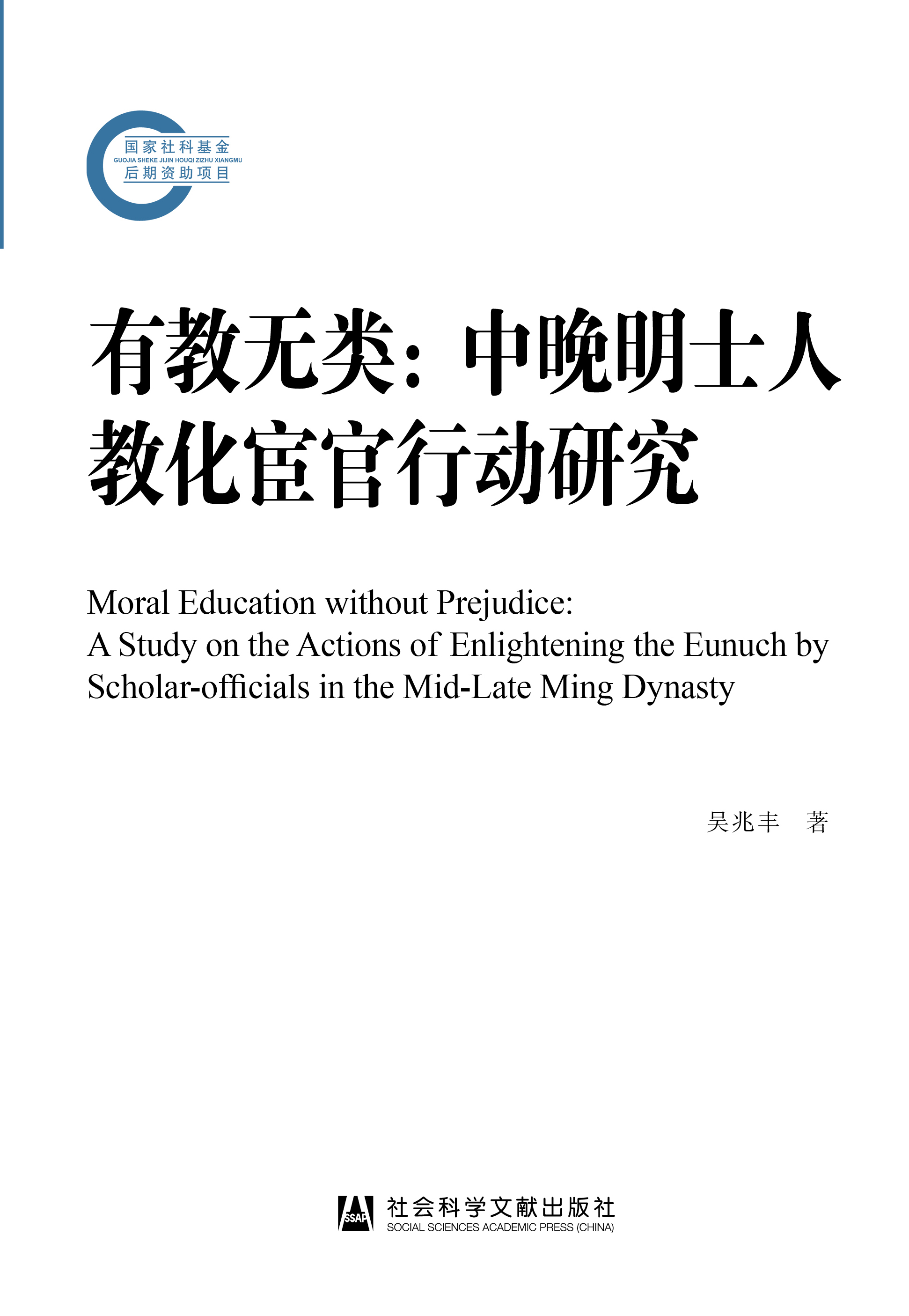 国家社科基金
GUOJIA SHEKE JIJIN HOUQI ZIZHU XIANGMU
后期资助项目

有教无类：中晚明士人教化宦官行动研究

Moral Education without Prejudice:
A Study on the Actions of Enlightening the Eunuch by Scholar-officials in the Mid-Late Ming Dynasty

吴兆丰 著

SSAP
社会科学文献出版社
SOCIAL SCIENCES ACADEMIC PRESS (CHINA)